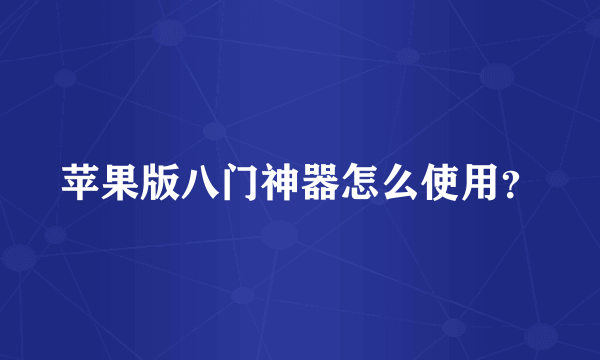 苹果版八门神器怎么使用？